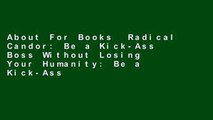 About For Books Radical Candor: Be a Kick-Ass Boss Without Losing Your Humanity: Be a Kick-Ass